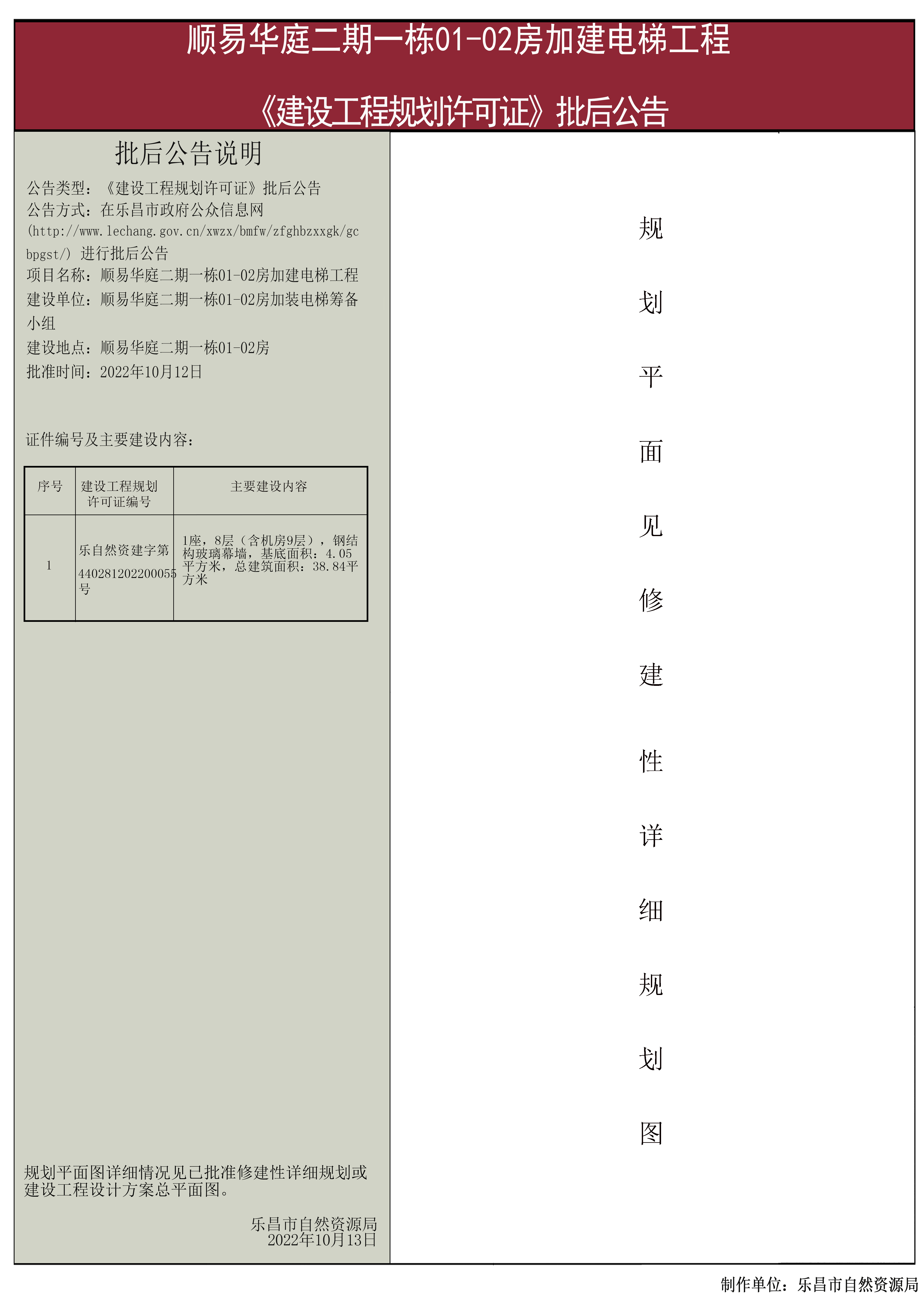 顺易华庭二期一栋01-02房加建电梯工程

《建设工程规划许可证》批后公告

批后公告说明

公告类型：《建设工程规划许可证》批后公告
公告方式：在乐昌市政府公众信息网(http://www.lechang.gov.cn/xwzx/bmfw/zfghbzxxgk/gcbpgst/) 进行批后公告
项目名称：顺易华庭二期一栋01-02房加建电梯工程
建设单位：顺易华庭二期一栋01-02房加装电梯筹备小组
建设地点：顺易华庭二期一栋01-02房
批准时间：2022年10月12日

证件编号及主要建设内容：

| 序号 | 建设工程规划许可证编号 | 主要建设内容 |
|---|---|---|
| 1 | 乐自然资建字第440281202200055号 | 1座，8层（含机房9层），钢结构玻璃幕墙，基底面积：4.05平方米，总建筑面积：38.84平方米 |

规划平面图详细情况见已批准修建性详细规划或建设工程设计方案总平面图。

乐昌市自然资源局
2022年10月13日

规划平面见修建性详细规划图

制作单位：乐昌市自然资源局